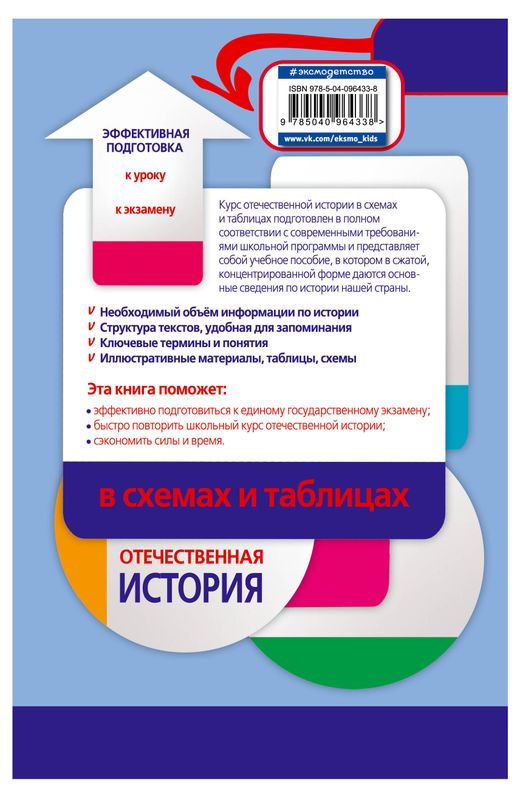 #эксмодетство
ISBN 978-5-04-096433-8
9 785040 964338 >
www.vk.com/eksmo_kids

ЭФФЕКТИВНАЯ ПОДГОТОВКА
к уроку
к экзамену

Курс отечественной истории в схемах и таблицах подготовлен в полном соответствии с современными требованиями школьной программы и представляет собой учебное пособие, в котором в сжатой, концентрированной форме даются основные сведения по истории нашей страны.

Необходимый объём информации по истории
Структура текстов, удобная для запоминания
Ключевые термины и понятия
Иллюстративные материалы, таблицы, схемы

Эта книга поможет:
эффективно подготовиться к единому государственному экзамену;
быстро повторить школьный курс отечественной истории;
сэкономить силы и время.

в схемах и таблицах

ОТЕЧЕСТВЕННАЯ
ИСТОРИЯ